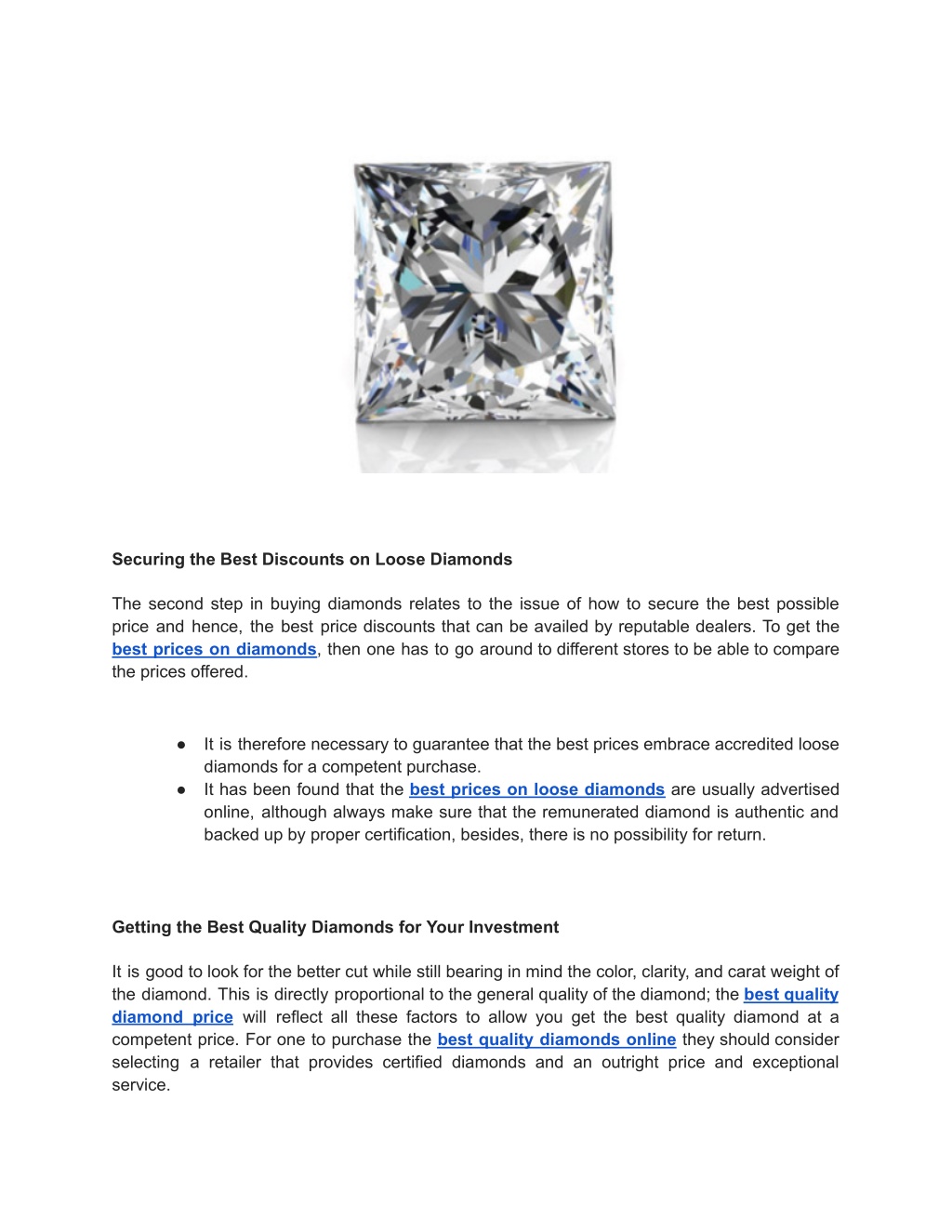 Securing the Best Discounts on Loose Diamonds

The second step in buying diamonds relates to the issue of how to secure the best possible price and hence, the best price discounts that can be availed by reputable dealers. To get the best prices on diamonds, then one has to go around to different stores to be able to compare the prices offered.

● It is therefore necessary to guarantee that the best prices embrace accredited loose diamonds for a competent purchase.
● It has been found that the best prices on loose diamonds are usually advertised online, although always make sure that the remunerated diamond is authentic and backed up by proper certification, besides, there is no possibility for return.

Getting the Best Quality Diamonds for Your Investment

It is good to look for the better cut while still bearing in mind the color, clarity, and carat weight of the diamond. This is directly proportional to the general quality of the diamond; the best quality diamond price will reflect all these factors to allow you get the best quality diamond at a competent price. For one to purchase the best quality diamonds online they should consider selecting a retailer that provides certified diamonds and an outright price and exceptional service.